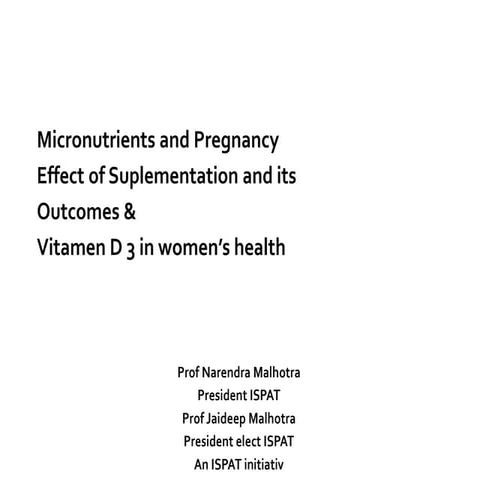 Micronutrients and Pregnancy
Effect of Suplementation and its Outcomes &
Vitamen D 3 in women's health

Prof Narendra Malhotra
President ISPAT
Prof Jaideep Malhotra
President elect ISPAT
An ISPAT initiativ